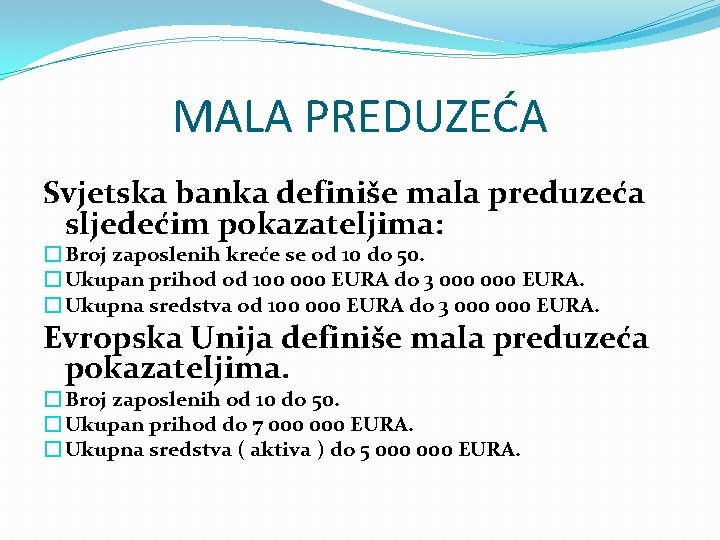 MALA PREDUZEĆA

Svjetska banka definiše mala preduzeća sljedećim pokazateljima:

Broj zaposlenih kreće se od 10 do 50.
Ukupan prihod od 100 000 EURA do 3 000 000 EURA.
Ukupna sredstva od 100 000 EURA do 3 000 000 EURA.

Evropska Unija definiše mala preduzeća pokazateljima.

Broj zaposlenih od 10 do 50.
Ukupan prihod do 7 000 000 EURA.
Ukupna sredstva ( aktiva ) do 5 000 000 EURA.